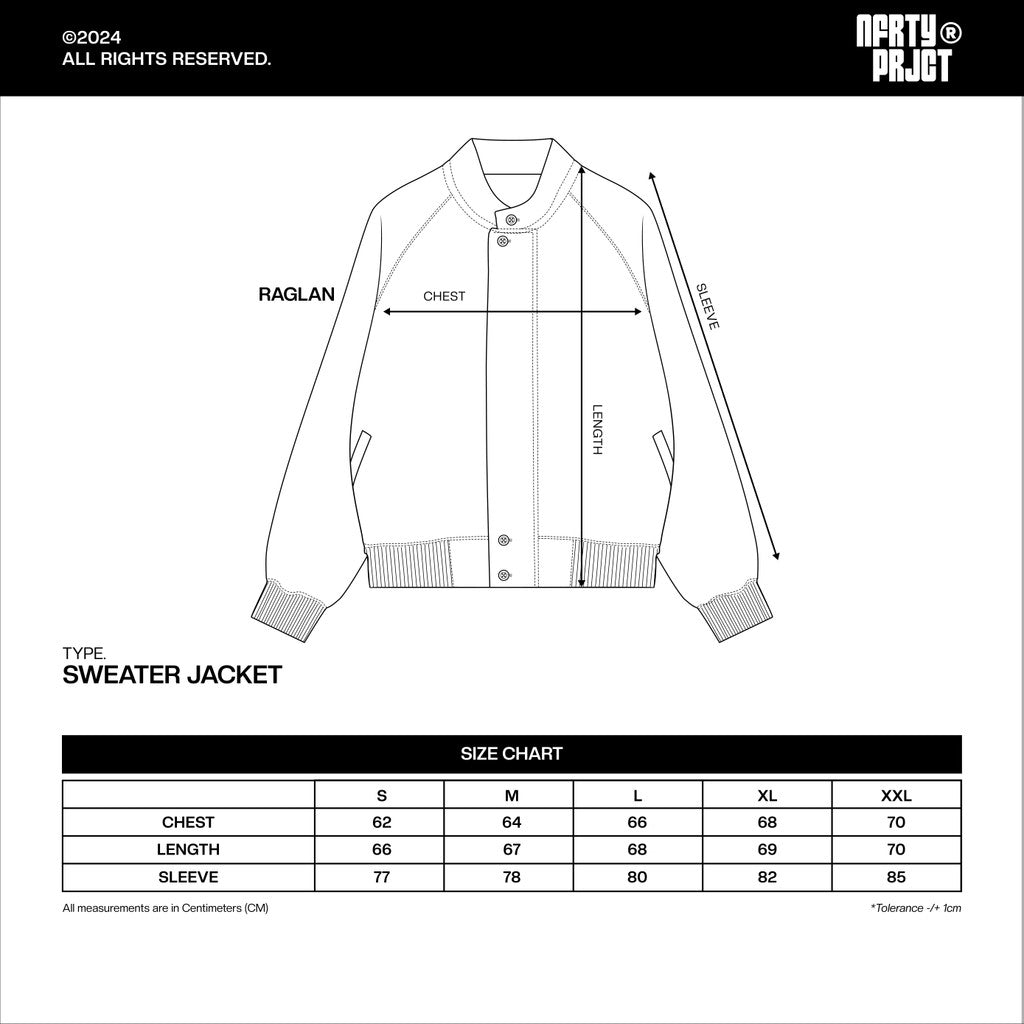 ©2024
ALL RIGHTS RESERVED.

NFRTY®
PRJCT

RAGLAN

CHEST

SLEEVE

LENGTH

TYPE.
SWEATER JACKET

SIZE CHART

| | S | M | L | XL | XXL |
|---|---|---|---|---|---|
| CHEST | 62 | 64 | 66 | 68 | 70 |
| LENGTH | 66 | 67 | 68 | 69 | 70 |
| SLEEVE | 77 | 78 | 80 | 82 | 85 |

All measurements are in Centimeters (CM)

*Tolerance -/+ 1cm